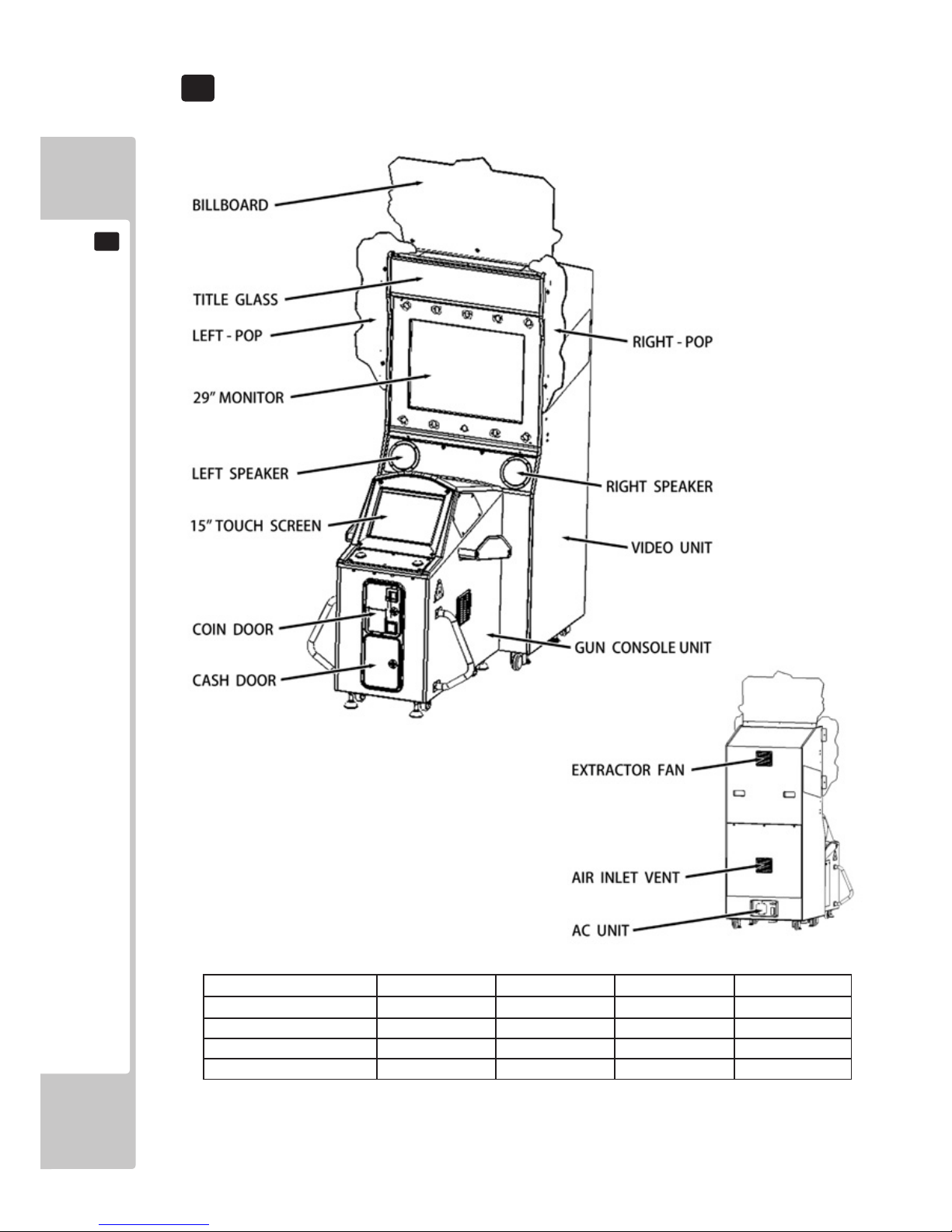 BILLBOARD

TITLE GLASS

LEFT - POP

RIGHT - POP

29" MONITOR

LEFT SPEAKER

RIGHT SPEAKER

15" TOUCH SCREEN

VIDEO UNIT

COIN DOOR

GUN CONSOLE UNIT

CASH DOOR

EXTRACTOR FAN

AIR INLET VENT

AC UNIT